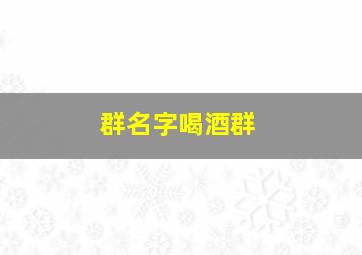 群名字喝酒群